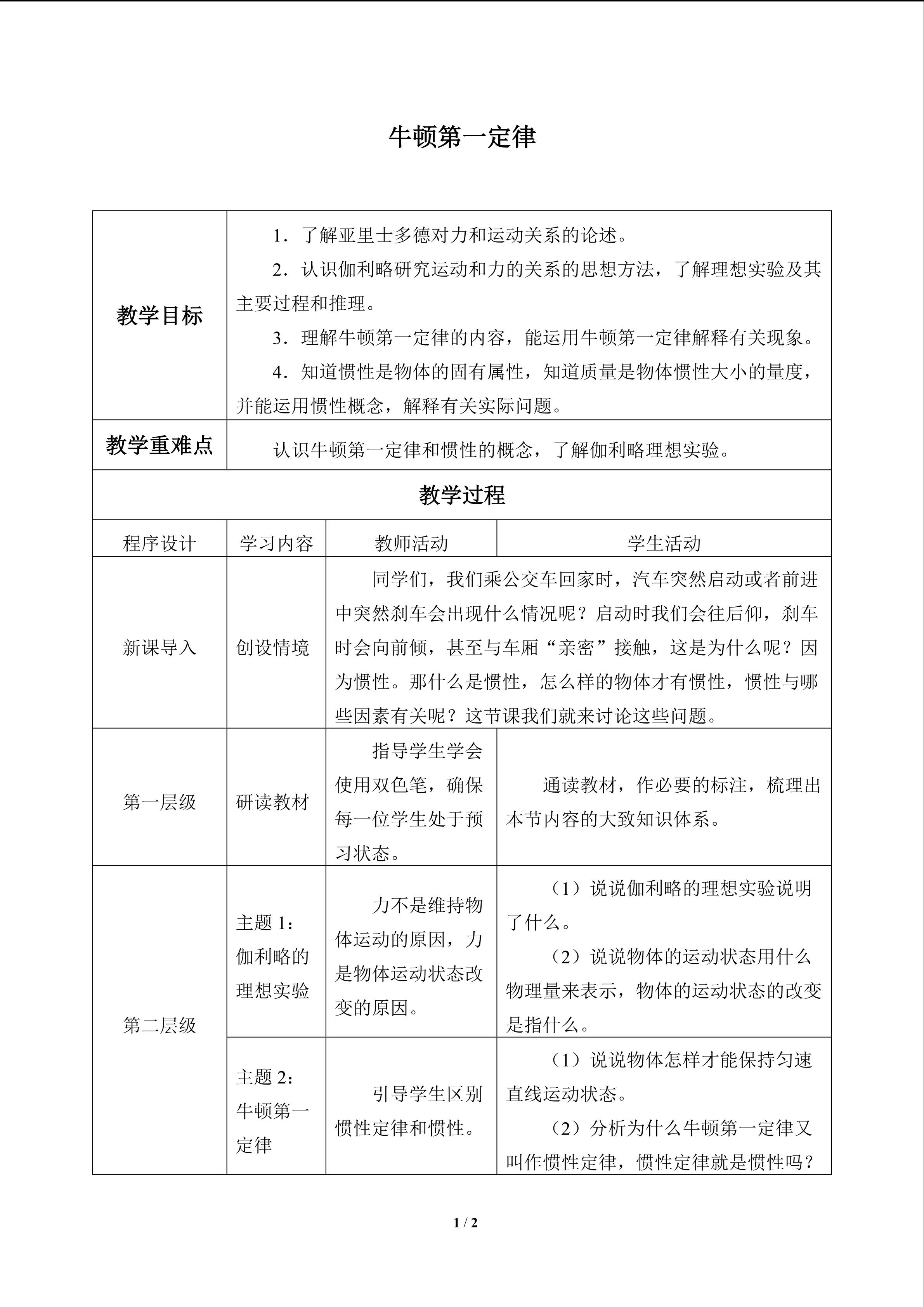 牛顿第一定律

| 教学目标 | 1．了解亚里士多德对力和运动关系的论述。 2．认识伽利略研究运动和力的关系的思想方法，了解理想实验及其主要过程和推理。 3．理解牛顿第一定律的内容，能运用牛顿第一定律解释有关现象。 4．知道惯性是物体的固有属性，知道质量是物体惯性大小的量度，并能运用惯性概念，解释有关实际问题。 | | |
|---|---|---|---|
| 教学重难点 | 认识牛顿第一定律和惯性的概念，了解伽利略理想实验。 | | |
| 教学过程 | | | |
| 程序设计 | 学习内容 | 教师活动 | 学生活动 |
| 新课导入 | 创设情境 | 同学们，我们乘公交车回家时，汽车突然启动或者前进中突然刹车会出现什么情况呢？启动时我们会往后仰，刹车时会向前倾，甚至与车厢“亲密”接触，这是为什么呢？因为惯性。那什么是惯性，怎么样的物体才有惯性，惯性与哪些因素有关呢？这节课我们就来讨论这些问题。 | |
| 第一层级 | 研读教材 | 指导学生学会使用双色笔，确保每一位学生处于预习状态。 | 通读教材，作必要的标注，梳理出本节内容的大致知识体系。 |
| 第二层级 | 主题1：伽利略的理想实验 | 力不是维持物体运动的原因，力是物体运动状态改变的原因。 | （1）说说伽利略的理想实验说明了什么。 （2）说说物体的运动状态用什么物理量来表示，物体的运动状态的改变是指什么。 |
| | 主题2：牛顿第一定律 | 引导学生区别惯性定律和惯性。 | （1）说说物体怎样才能保持匀速直线运动状态。 （2）分析为什么牛顿第一定律又叫作惯性定律，惯性定律就是惯性吗？ |

1 / 2